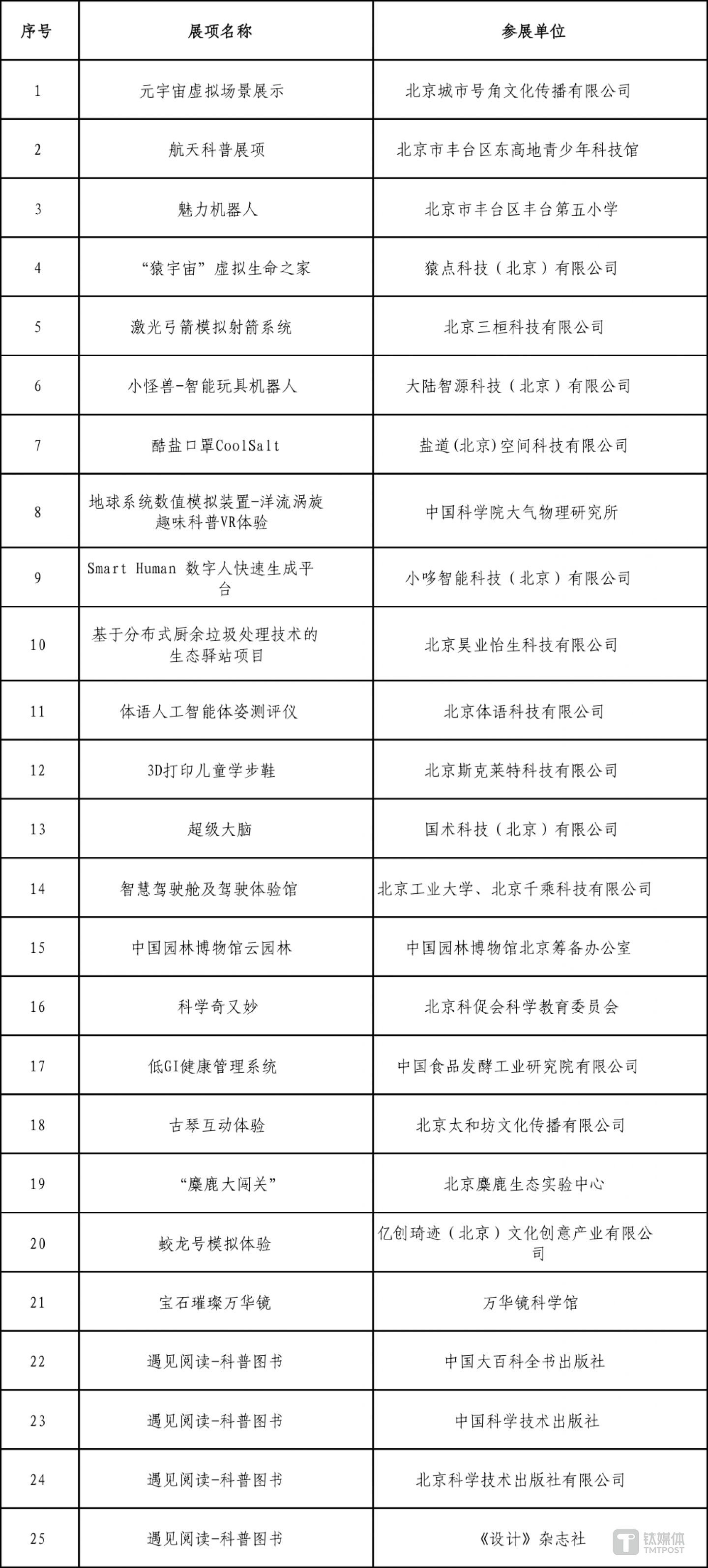 | 序号 | 展项名称 | 参展单位 |
|---|---|---|
| 1 | 元宇宙虚拟场景展示 | 北京城市号角文化传播有限公司 |
| 2 | 航天科普展项 | 北京市丰台区东高地青少年科技馆 |
| 3 | 魅力机器人 | 北京市丰台区丰台第五小学 |
| 4 | “猿宇宙”虚拟生命之家 | 猿点科技（北京）有限公司 |
| 5 | 激光弓箭模拟射箭系统 | 北京三桓科技有限公司 |
| 6 | 小怪兽-智能玩具机器人 | 大陆智源科技（北京）有限公司 |
| 7 | 酷盐口罩CoolSalt | 盐道(北京)空间科技有限公司 |
| 8 | 地球系统数值模拟装置-洋流涡旋趣味科普VR体验 | 中国科学院大气物理研究所 |
| 9 | Smart Human 数字人快速生成平台 | 小哆智能科技（北京）有限公司 |
| 10 | 基于分布式厨余垃圾处理技术的生态驿站项目 | 北京昊业怡生科技有限公司 |
| 11 | 体语人工智能体姿测评仪 | 北京体语科技有限公司 |
| 12 | 3D打印儿童学步鞋 | 北京斯克莱特科技有限公司 |
| 13 | 超级大脑 | 国术科技（北京）有限公司 |
| 14 | 智慧驾驶舱及驾驶体验馆 | 北京工业大学、北京千乘科技有限公司 |
| 15 | 中国园林博物馆云园林 | 中国园林博物馆北京筹备办公室 |
| 16 | 科学奇又妙 | 北京科促会科学教育委员会 |
| 17 | 低GI健康管理系统 | 中国食品发酵工业研究院有限公司 |
| 18 | 古琴互动体验 | 北京太和坊文化传播有限公司 |
| 19 | “麋鹿大闯关” | 北京麋鹿生态实验中心 |
| 20 | 蛟龙号模拟体验 | 亿创琦迹（北京）文化创意产业有限公司 |
| 21 | 宝石璀璨万华镜 | 万华镜科学馆 |
| 22 | 遇见阅读-科普图书 | 中国大百科全书出版社 |
| 23 | 遇见阅读-科普图书 | 中国科学技术出版社 |
| 24 | 遇见阅读-科普图书 | 北京科学技术出版社有限公司 |
| 25 | 遇见阅读-科普图书 | 《设计》杂志社 |

钛媒体
TMTPOST